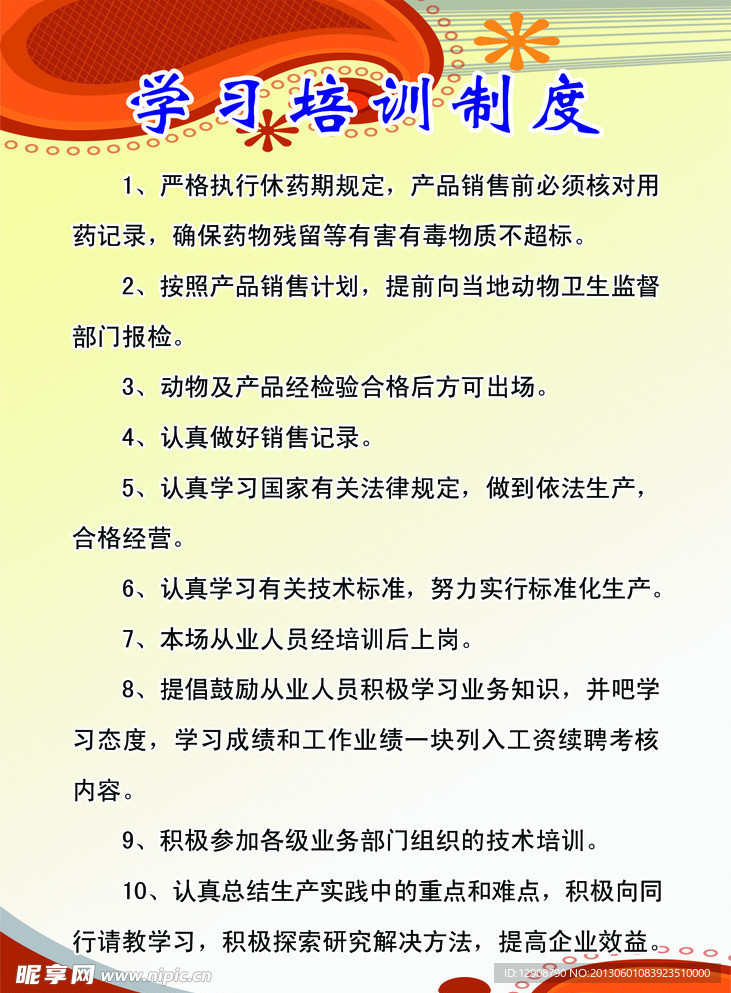 学习培训制度

1、严格执行休药期规定，产品销售前必须核对用药记录，确保药物残留等有害有毒物质不超标。

2、按照产品销售计划，提前向当地动物卫生监督部门报检。

3、动物及产品经检验合格后方可出场。

4、认真做好销售记录。

5、认真学习国家有关法律规定，做到依法生产，合格经营。

6、认真学习有关技术标准，努力实行标准化生产。

7、本场从业人员经培训后上岗。

8、提倡鼓励从业人员积极学习业务知识，并吧学习态度，学习成绩和工作业绩一块列入工资续聘考核内容。

9、积极参加各级业务部门组织的技术培训。

10、认真总结生产实践中的重点和难点，积极向同行请教学习，积极探索研究解决方法，提高企业效益。

昵享网 www.nipic.cn ID:12906790 NO:20130601083923510000